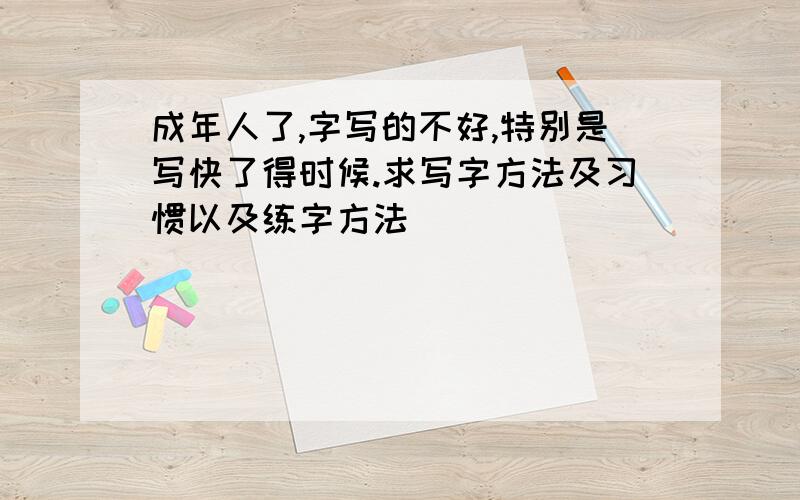 成年人了,字写的不好,特别是写快了得时候.求写字方法及习惯以及练字方法